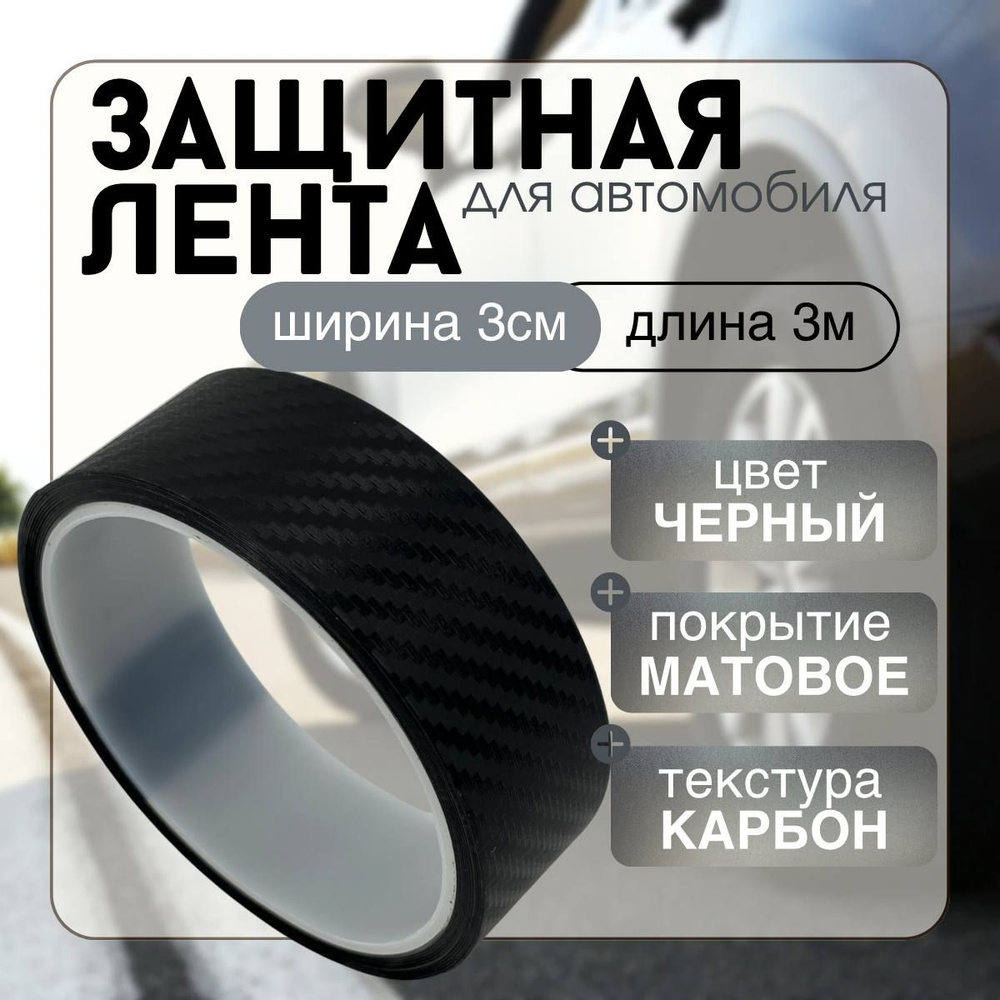 ЗАЩИТНАЯ ЛЕНТА для автомобиля

ширина 3см

длина 3м

+
цвет
ЧЕРНЫЙ

+
покрытие
МАТОВОЕ

+
текстура
КАРБОН